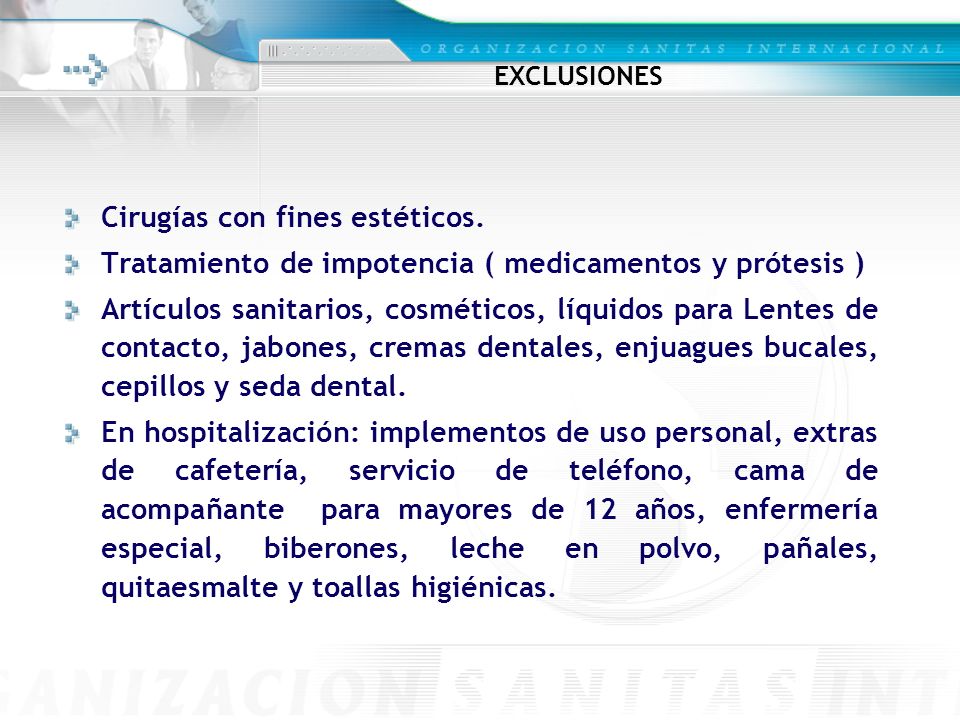 ORGANIZACION SANITAS INTERNACIONAL

EXCLUSIONES

Cirugías con fines estéticos.

Tratamiento de impotencia ( medicamentos y prótesis )

Artículos sanitarios, cosméticos, líquidos para Lentes de contacto, jabones, cremas dentales, enjuagues bucales, cepillos y seda dental.

En hospitalización: implementos de uso personal, extras de cafetería, servicio de teléfono, cama de acompañante para mayores de 12 años, enfermería especial, biberones, leche en polvo, pañales, quitaesmalte y toallas higiénicas.

GANIZACION SANITAS INT